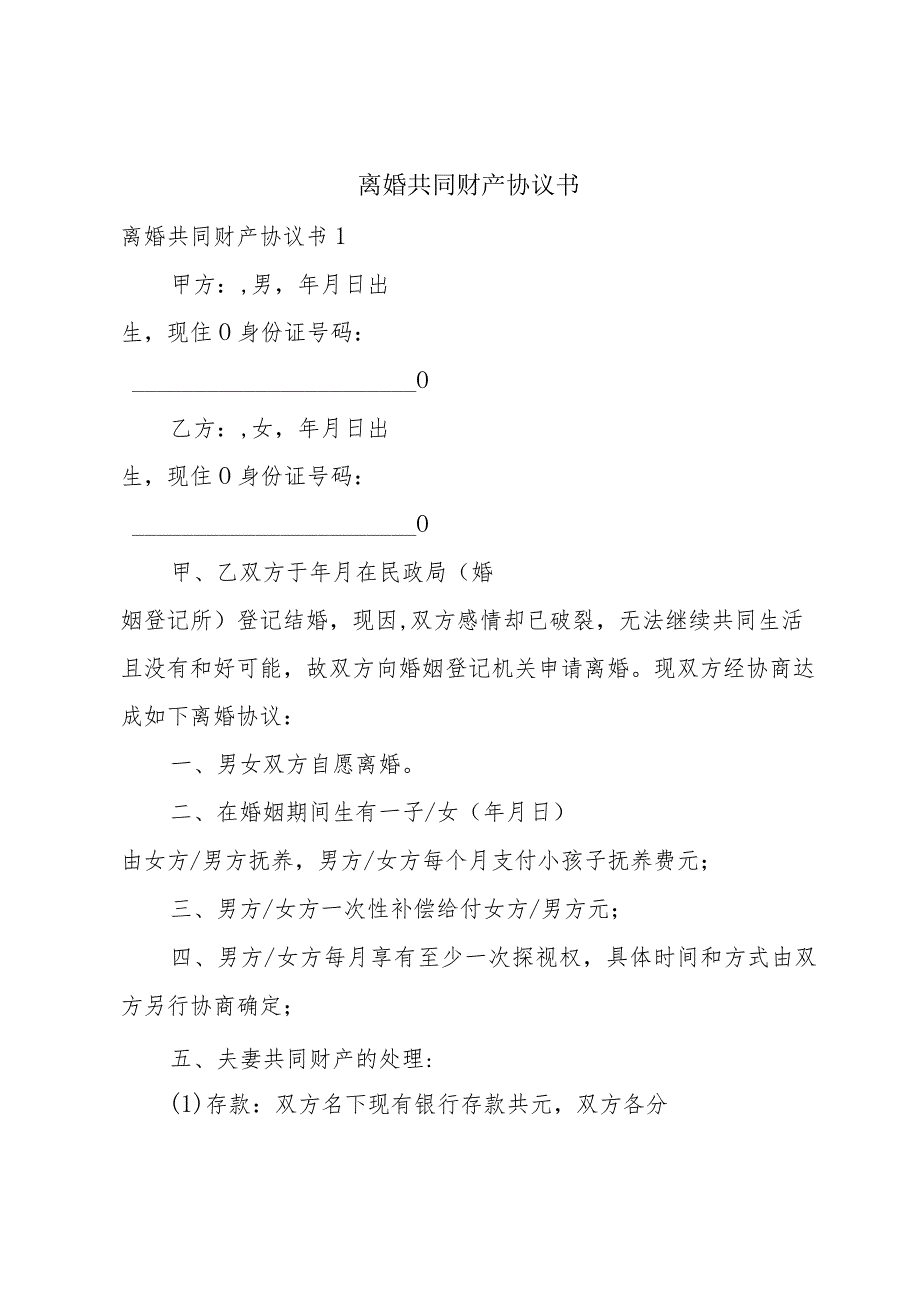 离婚共同财产协议书

离婚共同财产协议书1

甲方：,男，年月日出生，现住0身份证号码：

________________________0

乙方：,女，年月日出生，现住0身份证号码：

________________________0

甲、乙双方于年月在民政局（婚姻登记所）登记结婚，现因,双方感情却已破裂，无法继续共同生活且没有和好可能，故双方向婚姻登记机关申请离婚。现双方经协商达成如下离婚协议：

一、男女双方自愿离婚。

二、在婚姻期间生有一子/女（年月日）由女方/男方抚养，男方/女方每个月支付小孩子抚养费元；

三、男方/女方一次性补偿给付女方/男方元；

四、男方/女方每月享有至少一次探视权，具体时间和方式由双方另行协商确定；

五、夫妻共同财产的处理:

(1)存款：双方名下现有银行存款共元，双方各分